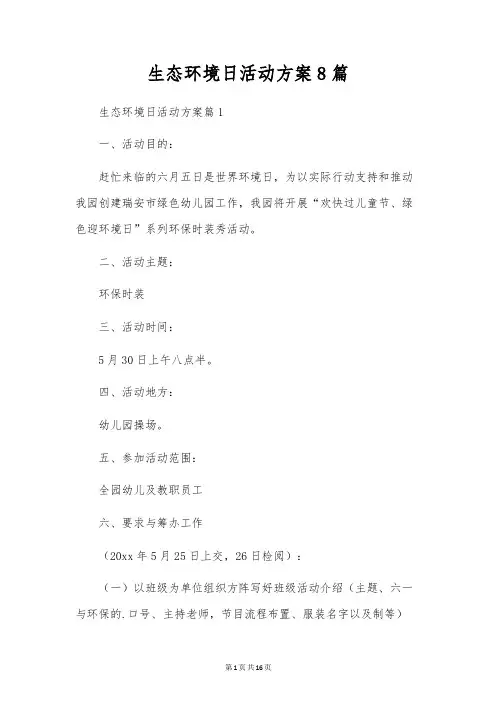 生态环境日活动方案8篇

生态环境日活动方案篇1

一、活动目的：

赶忙来临的六月五日是世界环境日，为以实际行动支持和推动我园创建瑞安市绿色幼儿园工作，我园将开展“欢快过儿童节、绿色迎环境日”系列环保时装秀活动。

二、活动主题：

环保时装

三、活动时间：

5月30日上午八点半。

四、活动地方：

幼儿园操场。

五、参加活动范围：

全园幼儿及教职员工

六、要求与筹办工作

（20xx年5月25日上交，26日检阅）：

（一）以班级为单位组织方阵写好班级活动介绍（主题、六一与环保的.口号、主持老师，节目流程布置、服装名字以及制等）

第1页共16页